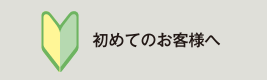 初めてのお客様へ